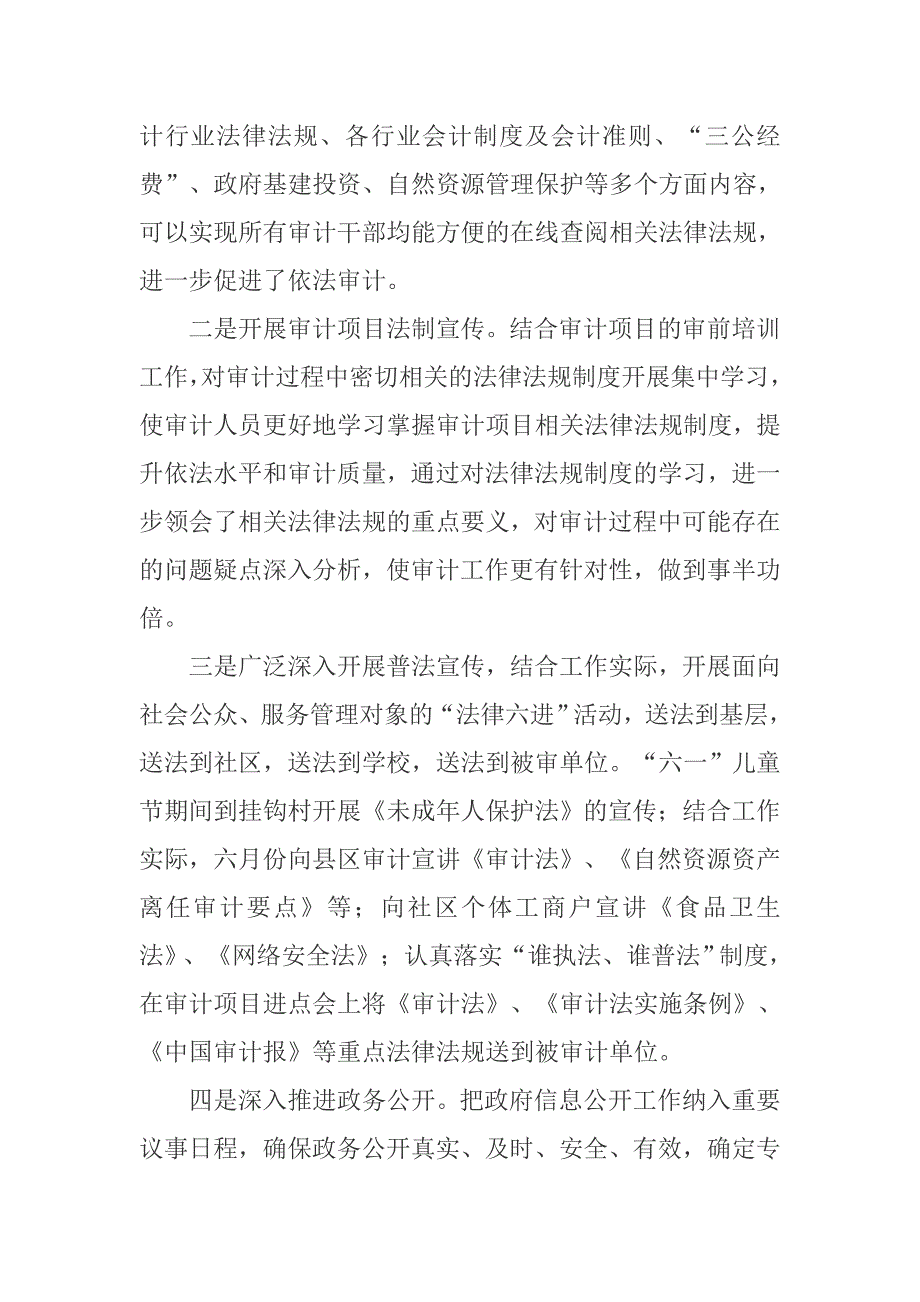 计行业法律法规、各行业会计制度及会计准则、“三公经费”、政府基建投资、自然资源管理保护等多个方面内容，可以实现所有审计干部均能方便的在线查阅相关法律法规，进一步促进了依法审计。

二是开展审计项目法制宣传。结合审计项目的审前培训工作，对审计过程中密切相关的法律法规制度开展集中学习，使审计人员更好地学习掌握审计项目相关法律法规制度，提升依法水平和审计质量，通过对法律法规制度的学习，进一步领会了相关法律法规的重点要义，对审计过程中可能存在的问题疑点深入分析，使审计工作更有针对性，做到事半功倍。

三是广泛深入开展普法宣传，结合工作实际，开展面向社会公众、服务管理对象的“法律六进”活动，送法到基层，送法到社区，送法到学校，送法到被审单位。“六一”儿童节期间到挂钩村开展《未成年人保护法》的宣传；结合工作实际，六月份向县区审计宣讲《审计法》、《自然资源资产离任审计要点》等；向社区个体工商户宣讲《食品卫生法》、《网络安全法》；认真落实“谁执法、谁普法”制度，在审计项目进点会上将《审计法》、《审计法实施条例》、《中国审计报》等重点法律法规送到被审计单位。

四是深入推进政务公开。把政府信息公开工作纳入重要议事日程，确保政务公开真实、及时、安全、有效，确定专